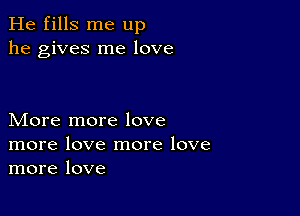 He fills me up
he gives me love

More more love
more love more love
more love